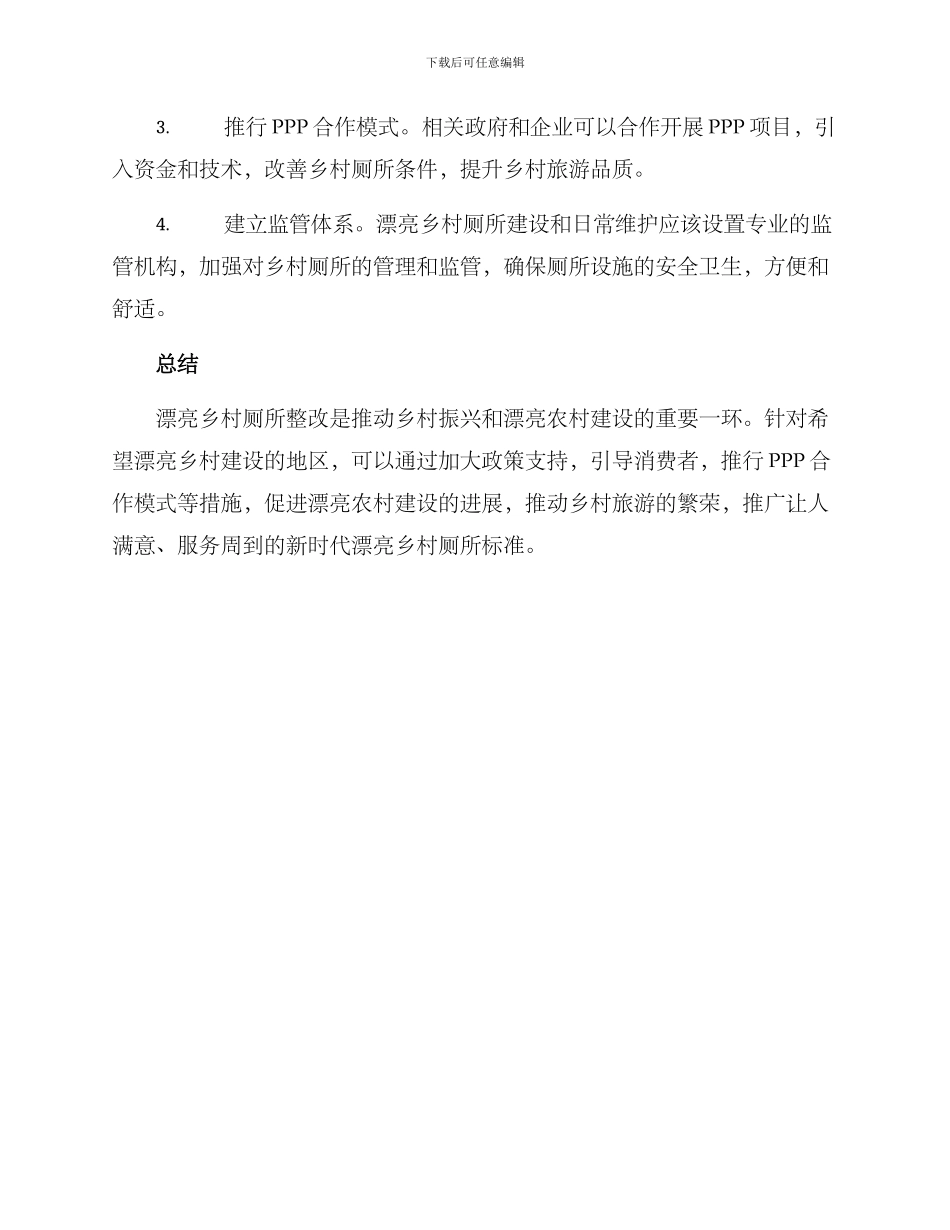 下载后可任意编辑

3. 推行 PPP 合作模式。相关政府和企业可以合作开展 PPP 项目，引入资金和技术，改善乡村厕所条件，提升乡村旅游品质。

4. 建立监管体系。漂亮乡村厕所建设和日常维护应该设置专业的监管机构，加强对乡村厕所的管理和监管，确保厕所设施的安全卫生，方便和舒适。

总结

漂亮乡村厕所整改是推动乡村振兴和漂亮农村建设的重要一环。针对希望漂亮乡村建设的地区，可以通过加大政策支持，引导消费者，推行 PPP 合作模式等措施，促进漂亮农村建设的进展，推动乡村旅游的繁荣，推广让人满意、服务周到的新时代漂亮乡村厕所标准。